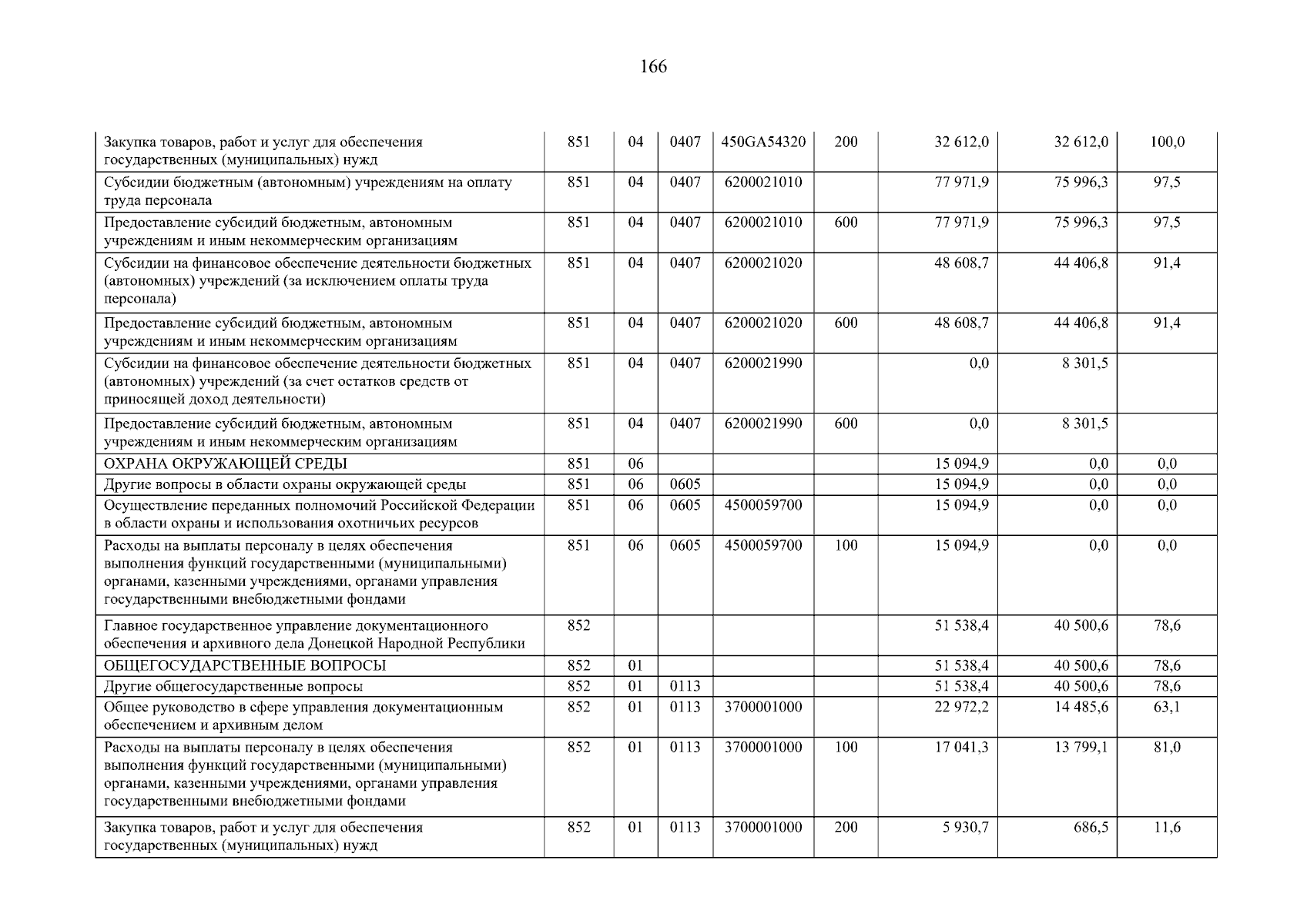 166

| | | | | | | | | |
|---|---|---|---|---|---|---|---|---|
| Закупка товаров, работ и услуг для обеспечения государственных (муниципальных) нужд | 851 | 04 | 0407 | 450GA54320 | 200 | 32 612,0 | 32 612,0 | 100,0 |
| Субсидии бюджетным (автономным) учреждениям на оплату труда персонала | 851 | 04 | 0407 | 6200021010 | | 77 971,9 | 75 996,3 | 97,5 |
| Предоставление субсидий бюджетным, автономным учреждениям и иным некоммерческим организациям | 851 | 04 | 0407 | 6200021010 | 600 | 77 971,9 | 75 996,3 | 97,5 |
| Субсидии на финансовое обеспечение деятельности бюджетных (автономных) учреждений (за исключением оплаты труда персонала) | 851 | 04 | 0407 | 6200021020 | | 48 608,7 | 44 406,8 | 91,4 |
| Предоставление субсидий бюджетным, автономным учреждениям и иным некоммерческим организациям | 851 | 04 | 0407 | 6200021020 | 600 | 48 608,7 | 44 406,8 | 91,4 |
| Субсидии на финансовое обеспечение деятельности бюджетных (автономных) учреждений (за счет остатков средств от приносящей доход деятельности) | 851 | 04 | 0407 | 6200021990 | | 0,0 | 8 301,5 | |
| Предоставление субсидий бюджетным, автономным учреждениям и иным некоммерческим организациям | 851 | 04 | 0407 | 6200021990 | 600 | 0,0 | 8 301,5 | |
| ОХРАНА ОКРУЖАЮЩЕЙ СРЕДЫ | 851 | 06 | | | | 15 094,9 | 0,0 | 0,0 |
| Другие вопросы в области охраны окружающей среды | 851 | 06 | 0605 | | | 15 094,9 | 0,0 | 0,0 |
| Осуществление переданных полномочий Российской Федерации в области охраны и использования охотничьих ресурсов | 851 | 06 | 0605 | 4500059700 | | 15 094,9 | 0,0 | 0,0 |
| Расходы на выплаты персоналу в целях обеспечения выполнения функций государственными (муниципальными) органами, казенными учреждениями, органами управления государственными внебюджетными фондами | 851 | 06 | 0605 | 4500059700 | 100 | 15 094,9 | 0,0 | 0,0 |
| Главное государственное управление документационного обеспечения и архивного дела Донецкой Народной Республики | 852 | | | | | 51 538,4 | 40 500,6 | 78,6 |
| ОБЩЕГОСУДАРСТВЕННЫЕ ВОПРОСЫ | 852 | 01 | | | | 51 538,4 | 40 500,6 | 78,6 |
| Другие общегосударственные вопросы | 852 | 01 | 0113 | | | 51 538,4 | 40 500,6 | 78,6 |
| Общее руководство в сфере управления документационным обеспечением и архивным делом | 852 | 01 | 0113 | 3700001000 | | 22 972,2 | 14 485,6 | 63,1 |
| Расходы на выплаты персоналу в целях обеспечения выполнения функций государственными (муниципальными) органами, казенными учреждениями, органами управления государственными внебюджетными фондами | 852 | 01 | 0113 | 3700001000 | 100 | 17 041,3 | 13 799,1 | 81,0 |
| Закупка товаров, работ и услуг для обеспечения государственных (муниципальных) нужд | 852 | 01 | 0113 | 3700001000 | 200 | 5 930,7 | 686,5 | 11,6 |